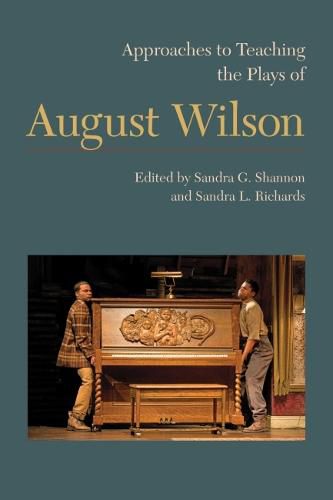 Approaches to Teaching the Plays of

August Wilson

Edited by Sandra G. Shannon and Sandra L. Richards